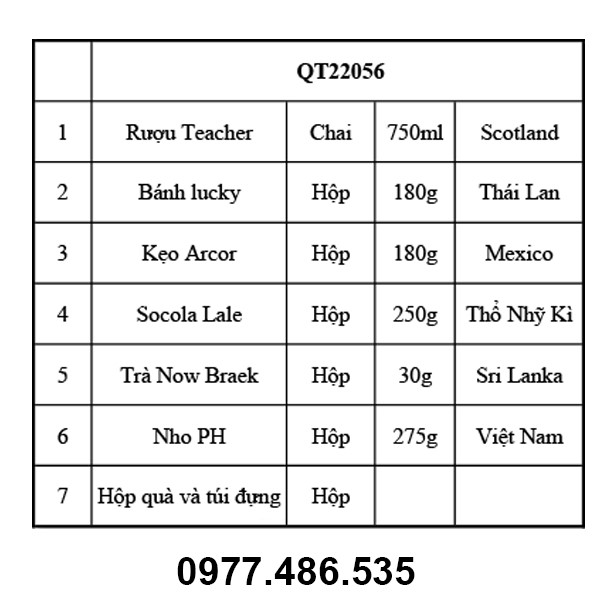 |   | QT22056 |   |   |   |
|---|---|---|---|---|
| 1 | Rượu Teacher | Chai | 750ml | Scotland |
| 2 | Bánh lucky | Hộp | 180g | Thái Lan |
| 3 | Kẹo Arcor | Hộp | 180g | Mexico |
| 4 | Socola Lale | Hộp | 250g | Thổ Nhỹ Kì |
| 5 | Trà Now Braek | Hộp | 30g | Sri Lanka |
| 6 | Nho PH | Hộp | 275g | Việt Nam |
| 7 | Hộp quà và túi đựng | Hộp |   |   |

0977.486.535